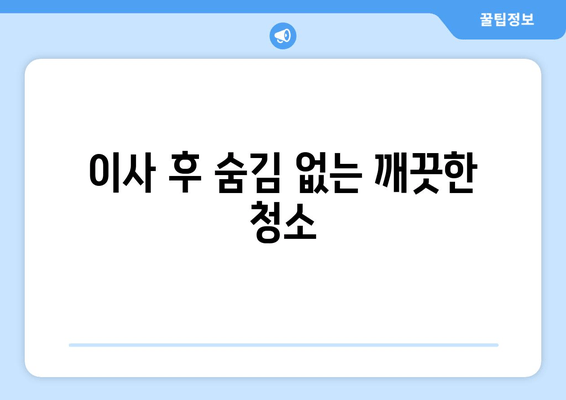 꿀팁정보

이사 후 숨김 없는 깨끗한 청소